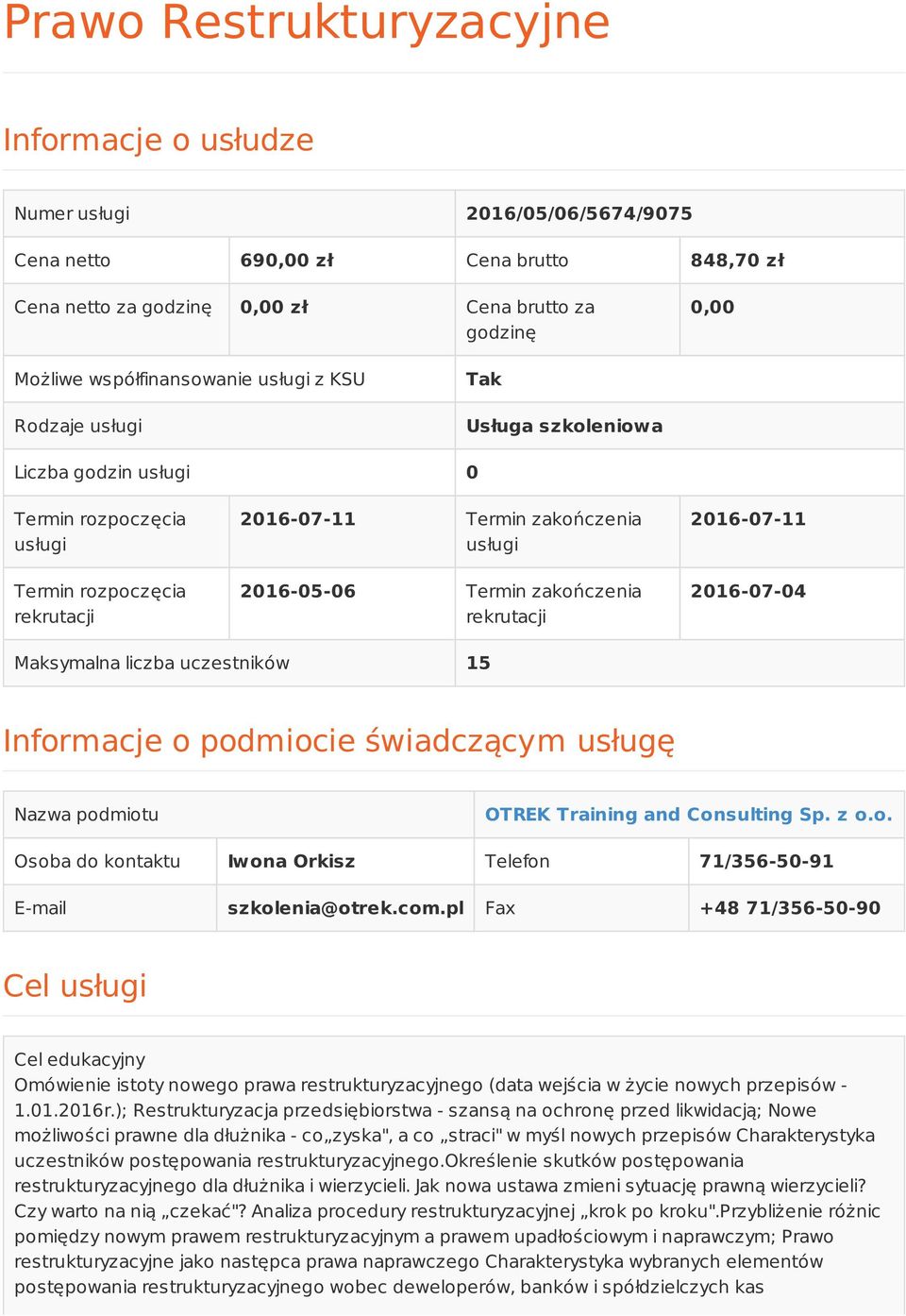 Prawo Restrukturyzacyjne

Informacje o usłudze

| Numer usługi | | 2016/05/06/5674/9075 | |
|---|---|---|---|
| Cena netto | 690,00 zł | Cena brutto | 848,70 zł |
| Cena netto za godzinę | 0,00 zł | Cena brutto za godzinę | 0,00 |
| Możliwe współfinansowanie usługi z KSU | | Tak | |
| Rodzaje usługi | | Usługa szkoleniowa | |
| Liczba godzin usługi | | 0 | |
| Termin rozpoczęcia usługi | 2016-07-11 | Termin zakończenia usługi | 2016-07-11 |
| Termin rozpoczęcia rekrutacji | 2016-05-06 | Termin zakończenia rekrutacji | 2016-07-04 |
| Maksymalna liczba uczestników | | 15 | |

Informacje o podmiocie świadczącym usługę

| Nazwa podmiotu | | OTREK Training and Consulting Sp. z o.o. | |
|---|---|---|---|
| Osoba do kontaktu | Iwona Orkisz | Telefon | 71/356-50-91 |
| E-mail | szkolenia@otrek.com.pl | Fax | +48 71/356-50-90 |

Cel usługi

Cel edukacyjny
Omówienie istoty nowego prawa restrukturyzacyjnego (data wejścia w życie nowych przepisów - 1.01.2016r.); Restrukturyzacja przedsiębiorstwa - szansą na ochronę przed likwidacją; Nowe możliwości prawne dla dłużnika - co„zyska", a co „straci" w myśl nowych przepisów Charakterystyka uczestników postępowania restrukturyzacyjnego.Określenie skutków postępowania restrukturyzacyjnego dla dłużnika i wierzycieli. Jak nowa ustawa zmieni sytuację prawną wierzycieli? Czy warto na nią „czekać"? Analiza procedury restrukturyzacyjnej „krok po kroku".Przybliżenie różnic pomiędzy nowym prawem restrukturyzacyjnym a prawem upadłościowym i naprawczym; Prawo restrukturyzacyjne jako następca prawa naprawczego Charakterystyka wybranych elementów postępowania restrukturyzacyjnego wobec deweloperów, banków i spółdzielczych kas